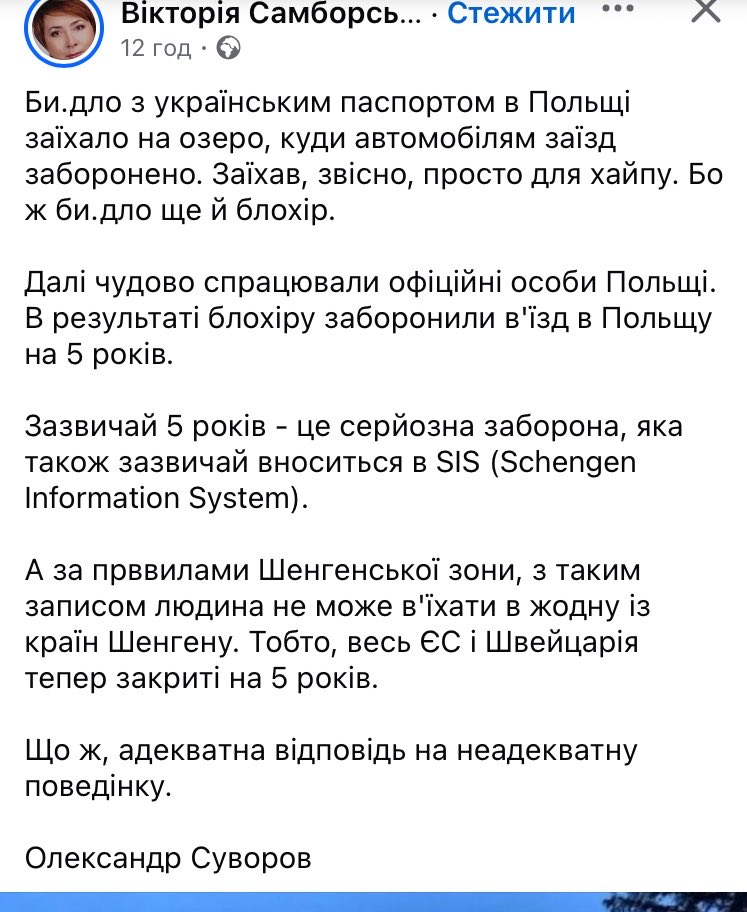 Вікторія Самборсь... · Стежити
12 год ·

Би.дло з українським паспортом в Польщі заїхало на озеро, куди автомобілям заїзд заборонено. Заїхав, звісно, просто для хайпу. Бо ж би.дло ще й блохір.

Далі чудово спрацювали офіційні особи Польщі. В результаті блохіру заборонили в'їзд в Польщу на 5 років.

Зазвичай 5 років - це серйозна заборона, яка також зазвичай вноситься в SIS (Schengen Information System).

А за прввилами Шенгенської зони, з таким записом людина не може в'їхати в жодну із країн Шенгену. Тобто, весь ЄС і Швейцарія тепер закриті на 5 років.

Що ж, адекватна відповідь на неадекватну поведінку.

Олександр Суворов